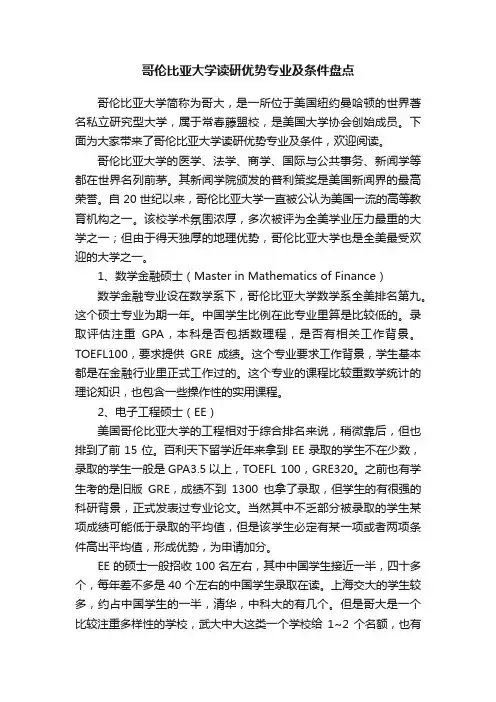 哥伦比亚大学读研优势专业及条件盘点

哥伦比亚大学简称为哥大，是一所位于美国纽约曼哈顿的世界著名私立研究型大学，属于常春藤盟校，是美国大学协会创始成员。下面为大家带来了哥伦比亚大学读研优势专业及条件，欢迎阅读。

哥伦比亚大学的医学、法学、商学、国际与公共事务、新闻学等都在世界名列前茅。其新闻学院颁发的普利策奖是美国新闻界的最高荣誉。自 20 世纪以来，哥伦比亚大学一直被公认为美国一流的高等教育机构之一。该校学术氛围浓厚，多次被评为全美学业压力最重的大学之一；但由于得天独厚的地理优势，哥伦比亚大学也是全美最受欢迎的大学之一。

1、数学金融硕士（Master in Mathematics of Finance）

数学金融专业设在数学系下，哥伦比亚大学数学系全美排名第九。这个硕士专业为期一年。中国学生比例在此专业里算是比较低的。录取评估注重 GPA，本科是否包括数理程，是否有相关工作背景。TOEFL100，要求提供 GRE 成绩。这个专业要求工作背景，学生基本都是在金融行业里正式工作过的。这个专业的课程比较重数学统计的理论知识，也包含一些操作性的实用课程。

2、电子工程硕士（EE）

美国哥伦比亚大学的工程相对于综合排名来说，稍微靠后，但也排到了前 15 位。百利天下留学近年来拿到 EE 录取的学生不在少数，录取的学生一般是 GPA3.5 以上，TOEFL 100，GRE320。之前也有学生考的是旧版 GRE，成绩不到 1300 也拿了录取，但学生的有很强的科研背景，正式发表过专业论文。当然其中不乏部分被录取的学生某项成绩可能低于录取的平均值，但是该学生必定有某一项或者两项条件高出平均值，形成优势，为申请加分。

EE 的硕士一般招收 100 名左右，其中中国学生接近一半，四十多个，每年差不多是 40 个左右的中国学生录取在读。上海交大的学生较多，约占中国学生的一半，清华，中科大的有几个。但是哥大是一个比较注重多样性的学校，武大中大这类一个学校给 1~2 个名额，也有